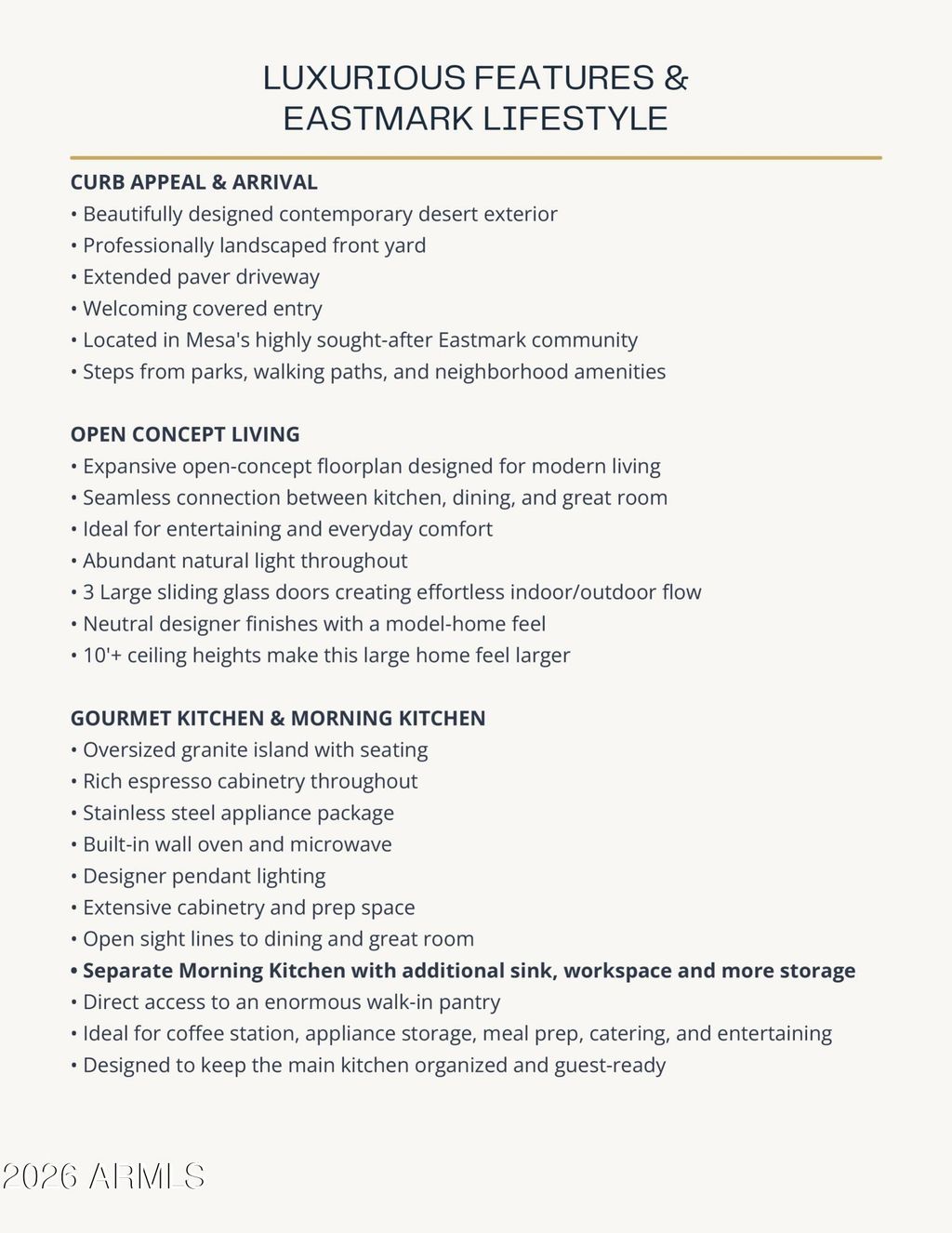 LUXURIOUS FEATURES & EASTMARK LIFESTYLE

CURB APPEAL & ARRIVAL
• Beautifully designed contemporary desert exterior
• Professionally landscaped front yard
• Extended paver driveway
• Welcoming covered entry
• Located in Mesa's highly sought-after Eastmark community
• Steps from parks, walking paths, and neighborhood amenities

OPEN CONCEPT LIVING
• Expansive open-concept floorplan designed for modern living
• Seamless connection between kitchen, dining, and great room
• Ideal for entertaining and everyday comfort
• Abundant natural light throughout
• 3 Large sliding glass doors creating effortless indoor/outdoor flow
• Neutral designer finishes with a model-home feel
• 10'+ ceiling heights make this large home feel larger

GOURMET KITCHEN & MORNING KITCHEN
• Oversized granite island with seating
• Rich espresso cabinetry throughout
• Stainless steel appliance package
• Built-in wall oven and microwave
• Designer pendant lighting
• Extensive cabinetry and prep space
• Open sight lines to dining and great room
• Separate Morning Kitchen with additional sink, workspace and more storage
• Direct access to an enormous walk-in pantry
• Ideal for coffee station, appliance storage, meal prep, catering, and entertaining
• Designed to keep the main kitchen organized and guest-ready

2026 ARMLS